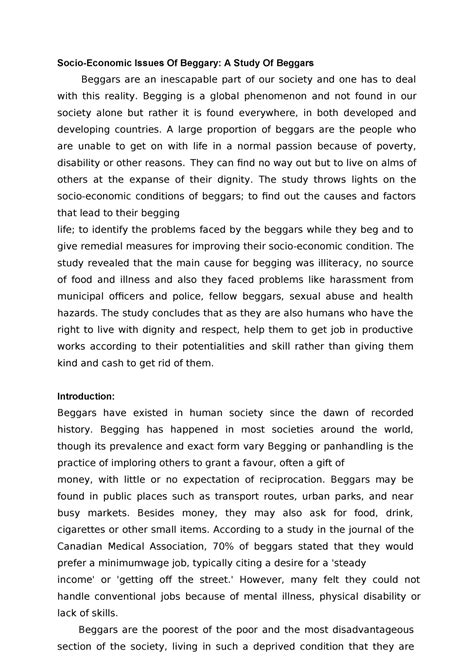 Socio-Economic Issues Of Beggary: A Study Of Beggars

Beggars are an inescapable part of our society and one has to deal with this reality. Begging is a global phenomenon and not found in our society alone but rather it is found everywhere, in both developed and developing countries. A large proportion of beggars are the people who are unable to get on with life in a normal passion because of poverty, disability or other reasons. They can find no way out but to live on alms of others at the expanse of their dignity. The study throws lights on the socio-economic conditions of beggars; to find out the causes and factors that lead to their begging
life; to identify the problems faced by the beggars while they beg and to give remedial measures for improving their socio-economic condition. The study revealed that the main cause for begging was illiteracy, no source of food and illness and also they faced problems like harassment from municipal officers and police, fellow beggars, sexual abuse and health hazards. The study concludes that as they are also humans who have the right to live with dignity and respect, help them to get job in productive works according to their potentialities and skill rather than giving them kind and cash to get rid of them.

Introduction:
Beggars have existed in human society since the dawn of recorded history. Begging has happened in most societies around the world, though its prevalence and exact form vary Begging or panhandling is the practice of imploring others to grant a favour, often a gift of
money, with little or no expectation of reciprocation. Beggars may be found in public places such as transport routes, urban parks, and near busy markets. Besides money, they may also ask for food, drink, cigarettes or other small items. According to a study in the journal of the Canadian Medical Association, 70% of beggars stated that they would prefer a minimumwage job, typically citing a desire for a 'steady
income' or 'getting off the street.' However, many felt they could not handle conventional jobs because of mental illness, physical disability or lack of skills.

Beggars are the poorest of the poor and the most disadvantageous section of the society, living in such a deprived condition that they are